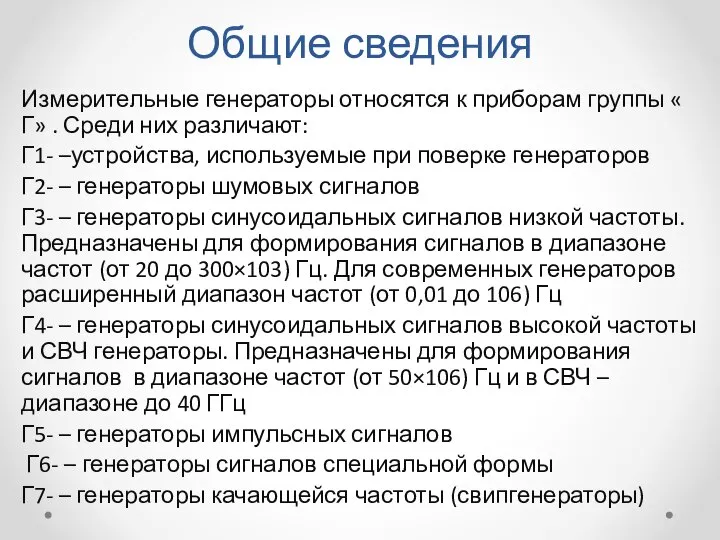 Общие сведения

Измерительные генераторы относятся к приборам группы « Г» . Среди них различают:

Г1- –устройства, используемые при поверке генераторов

Г2- – генераторы шумовых сигналов

Г3- – генераторы синусоидальных сигналов низкой частоты. Предназначены для формирования сигналов в диапазоне частот (от 20 до 300×103) Гц. Для современных генераторов расширенный диапазон частот (от 0,01 до 106) Гц

Г4- – генераторы синусоидальных сигналов высокой частоты и СВЧ генераторы. Предназначены для формирования сигналов в диапазоне частот (от 50×106) Гц и в СВЧ – диапазоне до 40 ГГц

Г5- – генераторы импульсных сигналов

Г6- – генераторы сигналов специальной формы

Г7- – генераторы качающейся частоты (свипгенераторы)